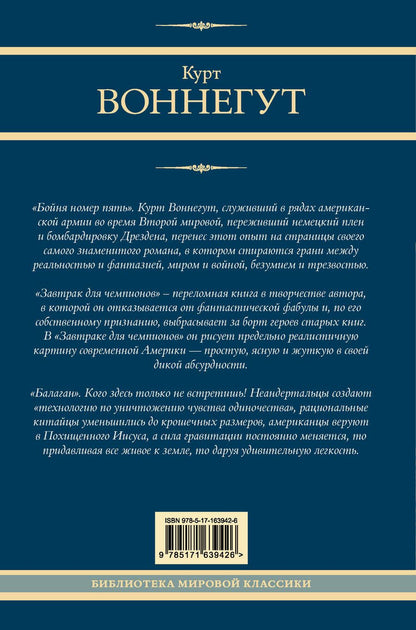 Курт
ВОННЕГУТ

«Бойня номер пять». Курт Воннегут, служивший в рядах американской армии во время Второй мировой, переживший немецкий плен и бомбардировку Дрездена, перенес этот опыт на страницы своего самого знаменитого романа, в котором стираются грани между реальностью и фантазией, миром и войной, безумием и трезвостью.

«Завтрак для чемпионов» – переломная книга в творчестве автора, в которой он отказывается от фантастической фабулы и, по его собственному признанию, выбрасывает за борт героев старых книг. В «Завтраке для чемпионов» он рисует предельно реалистичную картину современной Америки — простую, ясную и жуткую в своей дикой абсурдности.

«Балаган». Кого здесь только не встретишь! Неандертальцы создают «технологию по уничтожению чувства одиночества», рациональные китайцы уменьшились до крошечных размеров, американцы веруют в Похищенного Иисуса, а сила гравитации постоянно меняется, то придавливая все живое к земле, то даруя удивительную легкость.

ISBN 978-5-17-163942-6
9 785171 639426 >

БИБЛИОТЕКА МИРОВОЙ КЛАССИКИ